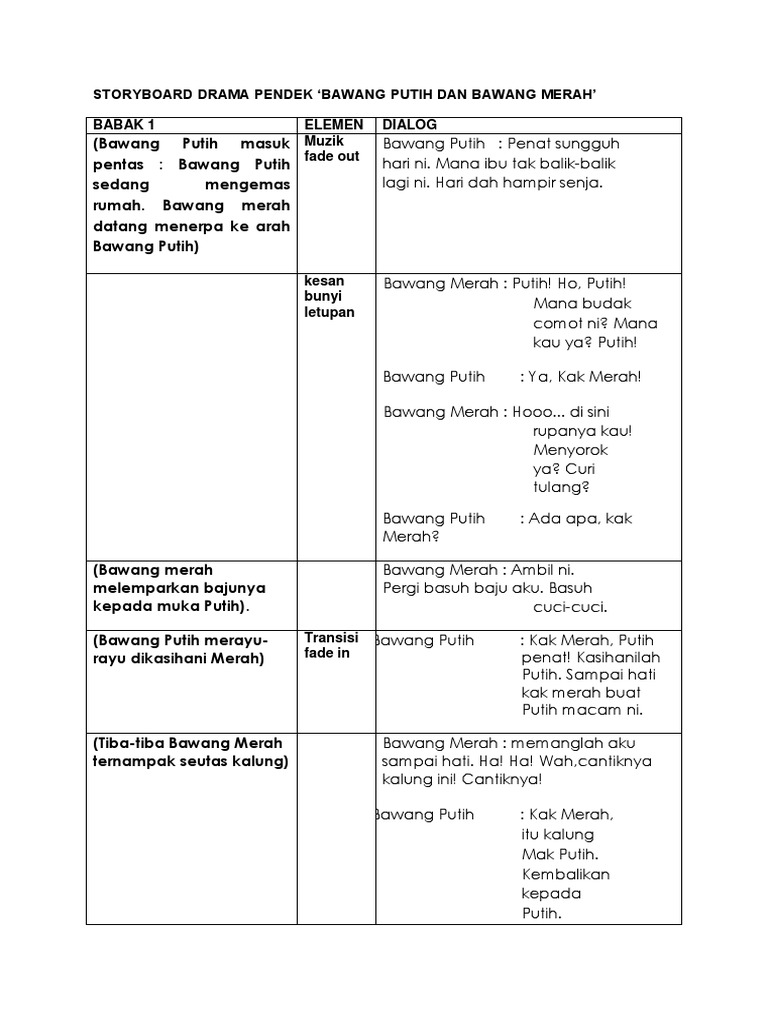 STORYBOARD DRAMA PENDEK ‘BAWANG PUTIH DAN BAWANG MERAH’

| BABAK 1 | ELEMEN | DIALOG |
|---|---|---|
| (Bawang Putih masuk pentas : Bawang Putih sedang mengemas rumah. Bawang merah datang menerpa ke arah Bawang Putih) | Muzik fade out | Bawang Putih : Penat sungguh hari ni. Mana ibu tak balik-balik lagi ni. Hari dah hampir senja. |
| | kesan bunyi letupan | Bawang Merah : Putih! Ho, Putih! Mana budak comot ni? Mana kau ya? Putih! Bawang Putih : Ya, Kak Merah! Bawang Merah : Hooo... di sini rupanya kau! Menyorok ya? Curi tulang? Bawang Putih : Ada apa, kak Merah? |
| (Bawang merah melemparkan bajunya kepada muka Putih). | | Bawang Merah : Ambil ni. Pergi basuh baju aku. Basuh cuci-cuci. |
| (Bawang Putih merayu-rayu dikasihani Merah) | Transisi fade in | Bawang Putih : Kak Merah, Putih penat! Kasihanilah Putih. Sampai hati kak merah buat Putih macam ni. |
| (Tiba-tiba Bawang Merah ternampak seutas kalung) | | Bawang Merah : memanglah aku sampai hati. Ha! Ha! Wah,cantiknya kalung ini! Cantiknya! Bawang Putih : Kak Merah, itu kalung Mak Putih. Kembalikan kepada Putih. |